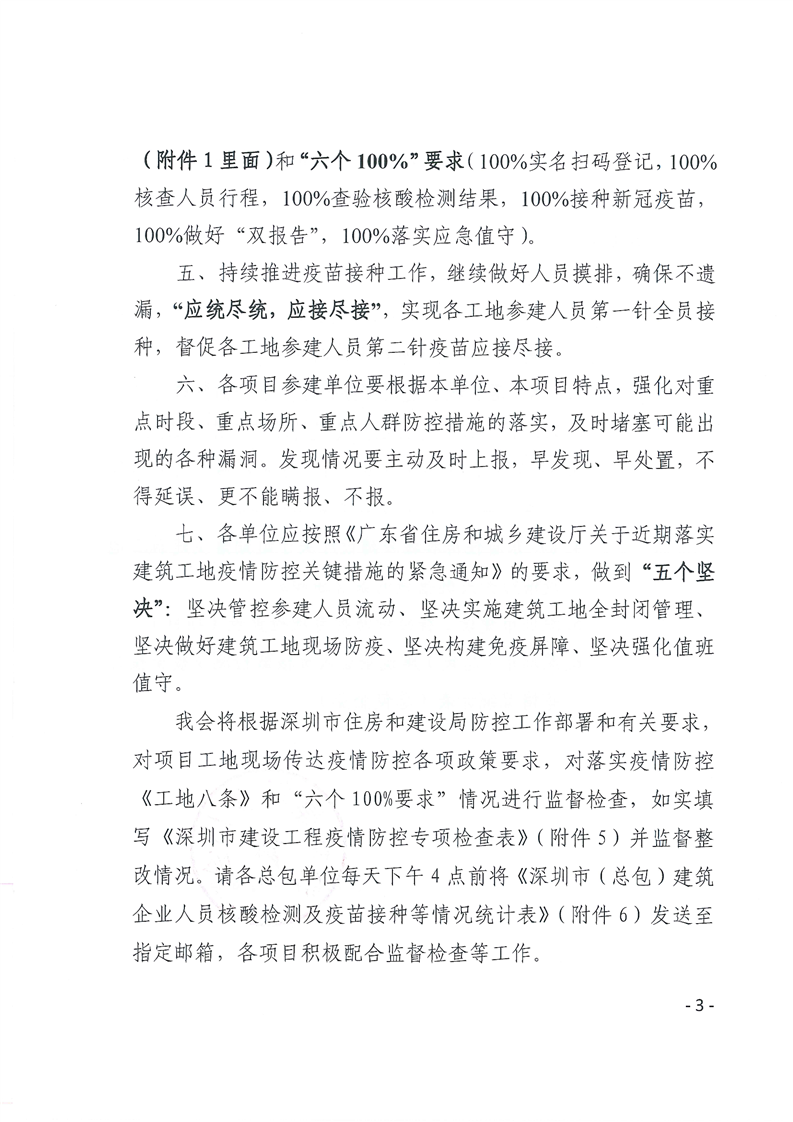 （附件 1 里面）和“六个 100%”要求（100%实名扫码登记，100%核查人员行程，100%查验核酸检测结果，100%接种新冠疫苗，100%做好“双报告”，100%落实应急值守）。

五、持续推进疫苗接种工作，继续做好人员摸排，确保不遗漏，“应统尽统，应接尽接”，实现各工地参建人员第一针全员接种，督促各工地参建人员第二针疫苗应接尽接。

六、各项目参建单位要根据本单位、本项目特点，强化对重点时段、重点场所、重点人群防控措施的落实，及时堵塞可能出现的各种漏洞。发现情况要主动及时上报，早发现、早处置，不得延误、更不能瞒报、不报。

七、各单位应按照《广东省住房和城乡建设厅关于近期落实建筑工地疫情防控关键措施的紧急通知》的要求，做到“五个坚决”：坚决管控参建人员流动、坚决实施建筑工地全封闭管理、坚决做好建筑工地现场防疫、坚决构建免疫屏障、坚决强化值班值守。

我会将根据深圳市住房和建设局防控工作部署和有关要求，对项目工地现场传达疫情防控各项政策要求，对落实疫情防控《工地八条》和“六个 100%要求”情况进行监督检查，如实填写《深圳市建设工程疫情防控专项检查表》（附件 5）并监督整改情况。请各总包单位每天下午 4 点前将《深圳市（总包）建筑企业人员核酸检测及疫苗接种等情况统计表》（附件 6）发送至指定邮箱，各项目积极配合监督检查等工作。

- 3 -